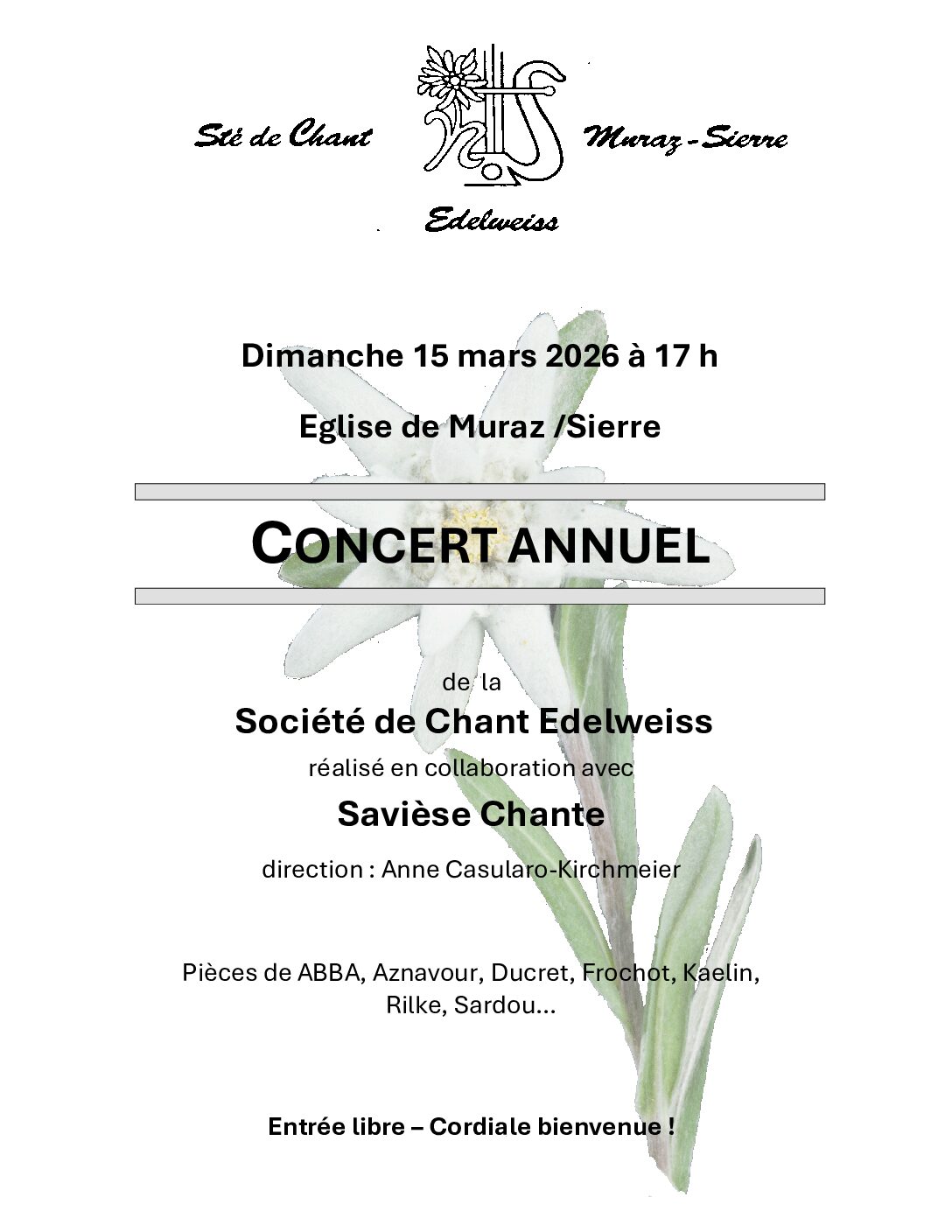 Sté de Chant Muraz - Sierre

Edelweiss

Dimanche 15 mars 2026 à 17 h

Eglise de Muraz /Sierre

CONCERT ANNUEL

de la

Société de Chant Edelweiss

réalisé en collaboration avec

Savièse Chante

direction : Anne Casularo-Kirchmeier

Pièces de ABBA, Aznavour, Ducret, Frochot, Kaelin, Rilke, Sardou...

Entrée libre – Cordiale bienvenue !